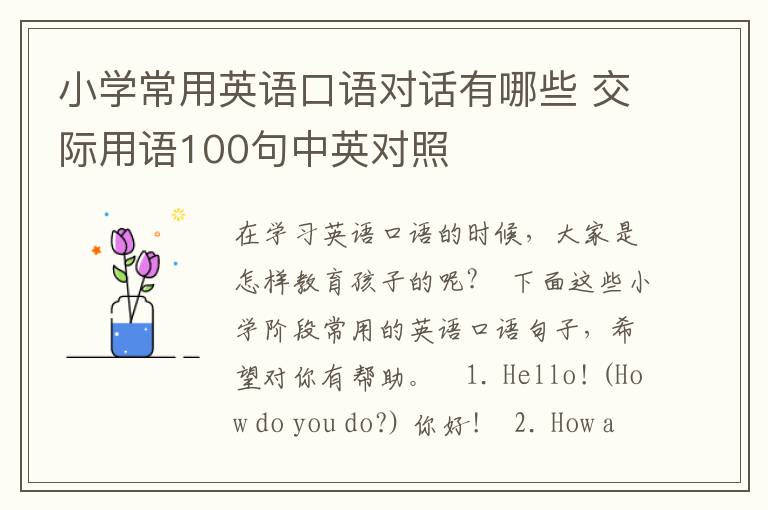 小学常用英语口语对话有哪些 交际用语100句中英对照

在学习英语口语的时候，大家是怎样教育孩子的呢？ 下面这些小学阶段常用的英语口语句子，希望对你有帮助。 1. Hello! (How do you do?) 你好！ 2. How a